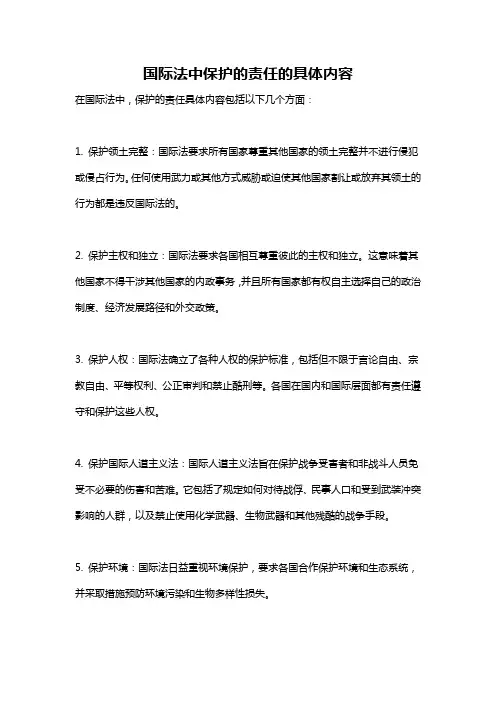 国际法中保护的责任的具体内容

在国际法中，保护的责任具体内容包括以下几个方面：

1. 保护领土完整：国际法要求所有国家尊重其他国家的领土完整并不进行侵犯或侵占行为。任何使用武力或其他方式威胁或迫使其他国家割让或放弃其领土的行为都是违反国际法的。

2. 保护主权和独立：国际法要求各国相互尊重彼此的主权和独立。这意味着其他国家不得干涉其他国家的内政事务，并且所有国家都有权自主选择自己的政治制度、经济发展路径和外交政策。

3. 保护人权：国际法确立了各种人权的保护标准，包括但不限于言论自由、宗教自由、平等权利、公正审判和禁止酷刑等。各国在国内和国际层面都有责任遵守和保护这些人权。

4. 保护国际人道主义法：国际人道主义法旨在保护战争受害者和非战斗人员免受不必要的伤害和苦难。它包括了规定如何对待战俘、民事人口和受到武装冲突影响的人群，以及禁止使用化学武器、生物武器和其他残酷的战争手段。

5. 保护环境：国际法日益重视环境保护，要求各国合作保护环境和生态系统，并采取措施预防环境污染和生物多样性损失。